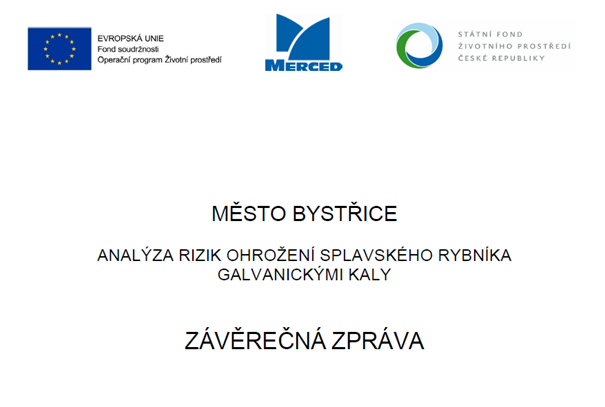 EVROPSKÁ UNIE
Fond soudržnosti
Operační program Životní prostředí

MERCED

STÁTNÍ FOND
ŽIVOTNÍHO PROSTŘEDÍ
ČESKÉ REPUBLIKY

MĚSTO BYSTŘICE

ANALÝZA RIZIK OHROŽENÍ SPLAVSKÉHO RYBNÍKA GALVANICKÝMI KALY

ZÁVĚREČNÁ ZPRÁVA